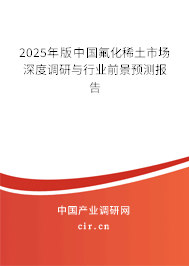 2025年版中国氟化稀土市场深度调研与行业前景预测报告

中国产业调研网

cir.cn